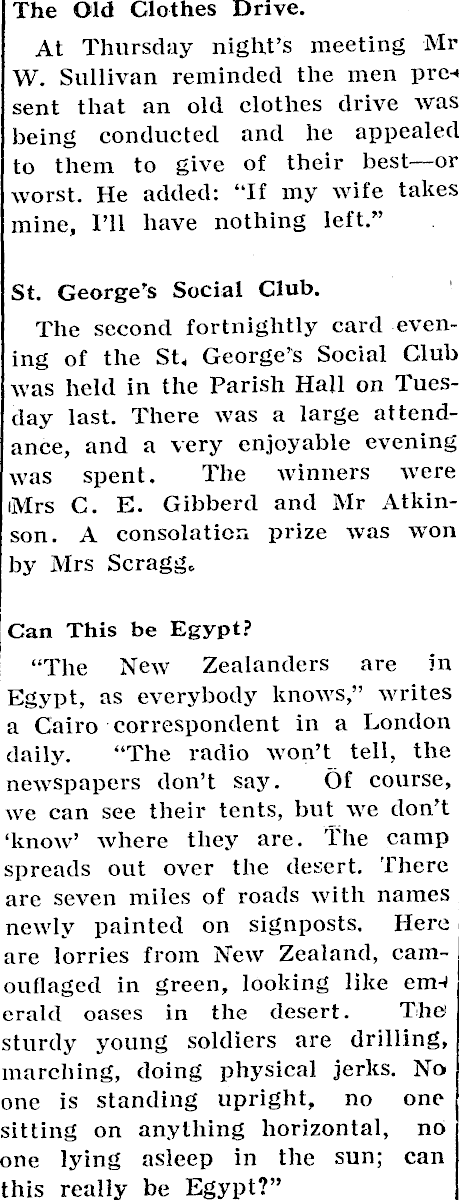 The Old Clothes Drive.

At Thursday night's meeting Mr W. Sullivan reminded the men present that an old clothes drive was being conducted and he appealed to them to give of their best—or worst. He added: "If my wife takes mine, I'll have nothing left."

St. George's Social Club.

The second fortnightly card evening of the St. George's Social Club was held in the Parish Hall on Tuesday last. There was a large attendance, and a very enjoyable evening was spent. The winners were Mrs C. E. Gibberd and Mr Atkinson. A consolation prize was won by Mrs Scragg.

Can This be Egypt?

"The New Zealanders are in Egypt, as everybody knows," writes a Cairo correspondent in a London daily. "The radio won't tell, the newspapers don't say. Of course, we can see their tents, but we don't 'know' where they are. The camp spreads out over the desert. There are seven miles of roads with names newly painted on signposts. Here are lorries from New Zealand, camouflaged in green, looking like emerald oases in the desert. The sturdy young soldiers are drilling, marching, doing physical jerks. No one is standing upright, no one sitting on anything horizontal, no one lying asleep in the sun; can this really be Egypt?"